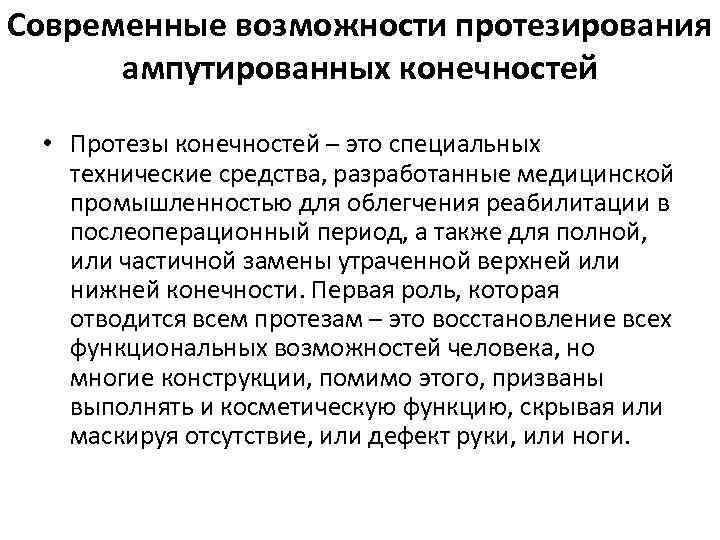 Современные возможности протезирования ампутированных конечностей

• Протезы конечностей – это специальных технические средства, разработанные медицинской промышленностью для облегчения реабилитации в послеоперационный период, а также для полной, или частичной замены утраченной верхней или нижней конечности. Первая роль, которая отводится всем протезам – это восстановление всех функциональных возможностей человека, но многие конструкции, помимо этого, призваны выполнять и косметическую функцию, скрывая или маскируя отсутствие, или дефект руки, или ноги.